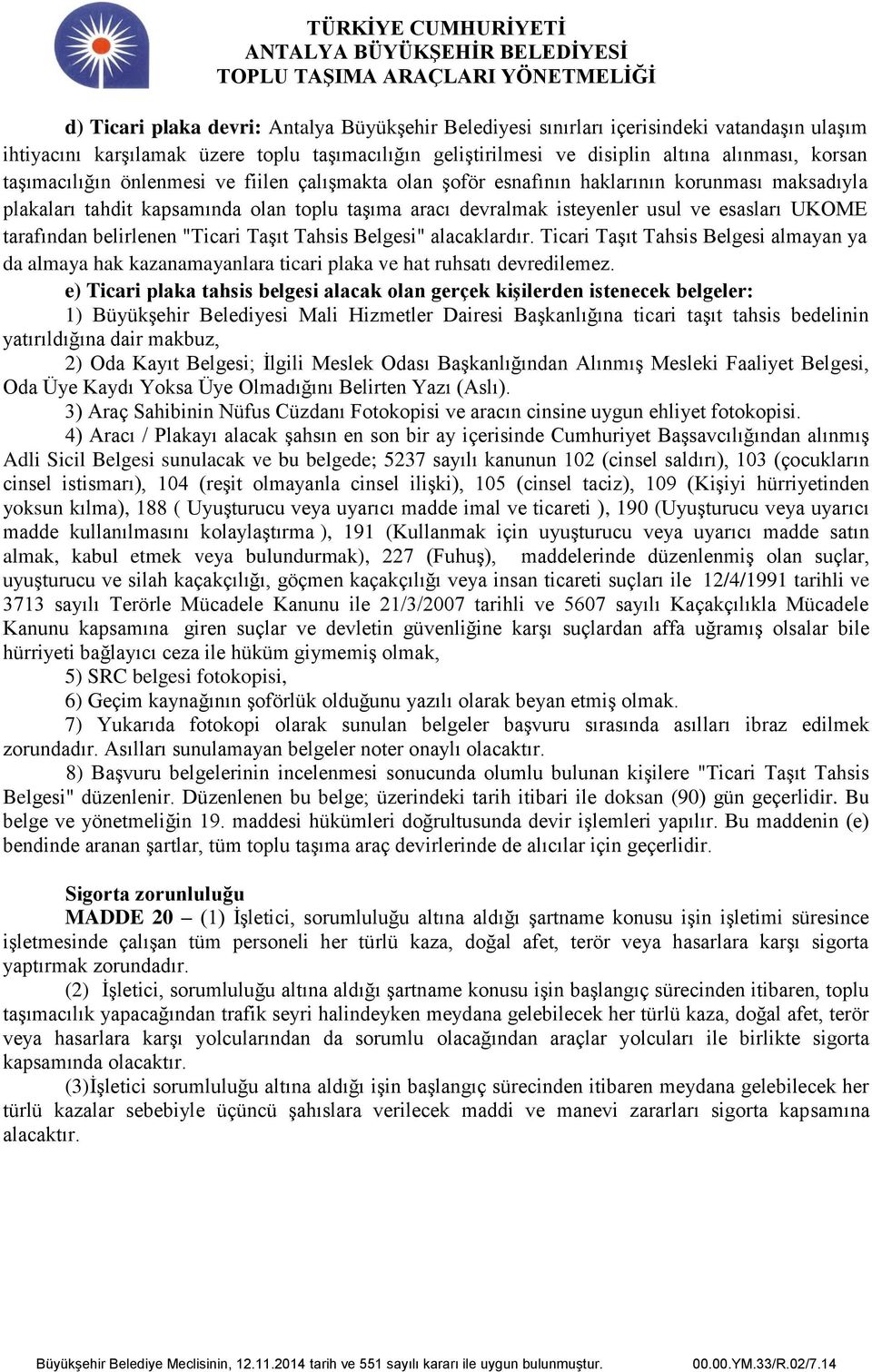 TÜRKİYE CUMHURİYETİ
ANTALYA BÜYÜKŞEHİR BELEDİYESİ
TOPLU TAŞIMA ARAÇLARI YÖNETMELİĞİ

d) Ticari plaka devri: Antalya Büyükşehir Belediyesi sınırları içerisindeki vatandaşın ulaşım ihtiyacını karşılamak üzere toplu taşımacılığın geliştirilmesi ve disiplin altına alınması, korsan taşımacılığın önlenmesi ve fiilen çalışmakta olan şoför esnafının haklarının korunması maksadıyla plakaları tahdit kapsamında olan toplu taşıma aracı devralmak isteyenler usul ve esasları UKOME tarafından belirlenen "Ticari Taşıt Tahsis Belgesi" alacaklardır. Ticari Taşıt Tahsis Belgesi almayan ya da almaya hak kazanamayanlara ticari plaka ve hat ruhsatı devredilemez.

e) Ticari plaka tahsis belgesi alacak olan gerçek kişilerden istenecek belgeler:

1) Büyükşehir Belediyesi Mali Hizmetler Dairesi Başkanlığına ticari taşıt tahsis bedelinin yatırıldığına dair makbuz,

2) Oda Kayıt Belgesi; İlgili Meslek Odası Başkanlığından Alınmış Mesleki Faaliyet Belgesi, Oda Üye Kaydı Yoksa Üye Olmadığını Belirten Yazı (Aslı).

3) Araç Sahibinin Nüfus Cüzdanı Fotokopisi ve aracın cinsine uygun ehliyet fotokopisi.

4) Aracı / Plakayı alacak şahsın en son bir ay içerisinde Cumhuriyet Başsavcılığından alınmış Adli Sicil Belgesi sunulacak ve bu belgede; 5237 sayılı kanunun 102 (cinsel saldırı), 103 (çocukların cinsel istismarı), 104 (reşit olmayanla cinsel ilişki), 105 (cinsel taciz), 109 (Kişiyi hürriyetinden yoksun kılma), 188 ( Uyuşturucu veya uyarıcı madde imal ve ticareti ), 190 (Uyuşturucu veya uyarıcı madde kullanılmasını kolaylaştırma ), 191 (Kullanmak için uyuşturucu veya uyarıcı madde satın almak, kabul etmek veya bulundurmak), 227 (Fuhuş), maddelerinde düzenlenmiş olan suçlar, uyuşturucu ve silah kaçakçılığı, göçmen kaçakçılığı veya insan ticareti suçları ile 12/4/1991 tarihli ve 3713 sayılı Terörle Mücadele Kanunu ile 21/3/2007 tarihli ve 5607 sayılı Kaçakçılıkla Mücadele Kanunu kapsamına giren suçlar ve devletin güvenliğine karşı suçlardan affa uğramış olsalar bile hürriyeti bağlayıcı ceza ile hüküm giymemiş olmak,

5) SRC belgesi fotokopisi,

6) Geçim kaynağının şoförlük olduğunu yazılı olarak beyan etmiş olmak.

7) Yukarıda fotokopi olarak sunulan belgeler başvuru sırasında asılları ibraz edilmek zorundadır. Asılları sunulamayan belgeler noter onaylı olacaktır.

8) Başvuru belgelerinin incelenmesi sonucunda olumlu bulunan kişilere "Ticari Taşıt Tahsis Belgesi" düzenlenir. Düzenlenen bu belge; üzerindeki tarih itibari ile doksan (90) gün geçerlidir. Bu belge ve yönetmeliğin 19. maddesi hükümleri doğrultusunda devir işlemleri yapılır. Bu maddenin (e) bendinde aranan şartlar, tüm toplu taşıma araç devirlerinde de alıcılar için geçerlidir.

Sigorta zorunluluğu

MADDE 20 – (1) İşletici, sorumluluğu altına aldığı şartname konusu işin işletimi süresince işletmesinde çalışan tüm personeli her türlü kaza, doğal afet, terör veya hasarlara karşı sigorta yaptırmak zorundadır.

(2) İşletici, sorumluluğu altına aldığı şartname konusu işin başlangıç sürecinden itibaren, toplu taşımacılık yapacağından trafik seyri halindeyken meydana gelebilecek her türlü kaza, doğal afet, terör veya hasarlara karşı yolcularından da sorumlu olacağından araçlar yolcuları ile birlikte sigorta kapsamında olacaktır.

(3)İşletici sorumluluğu altına aldığı işin başlangıç sürecinden itibaren meydana gelebilecek her türlü kazalar sebebiyle üçüncü şahıslara verilecek maddi ve manevi zararları sigorta kapsamına alacaktır.

Büyükşehir Belediye Meclisinin, 12.11.2014 tarih ve 551 sayılı kararı ile uygun bulunmuştur. 00.00.YM.33/R.02/7.14